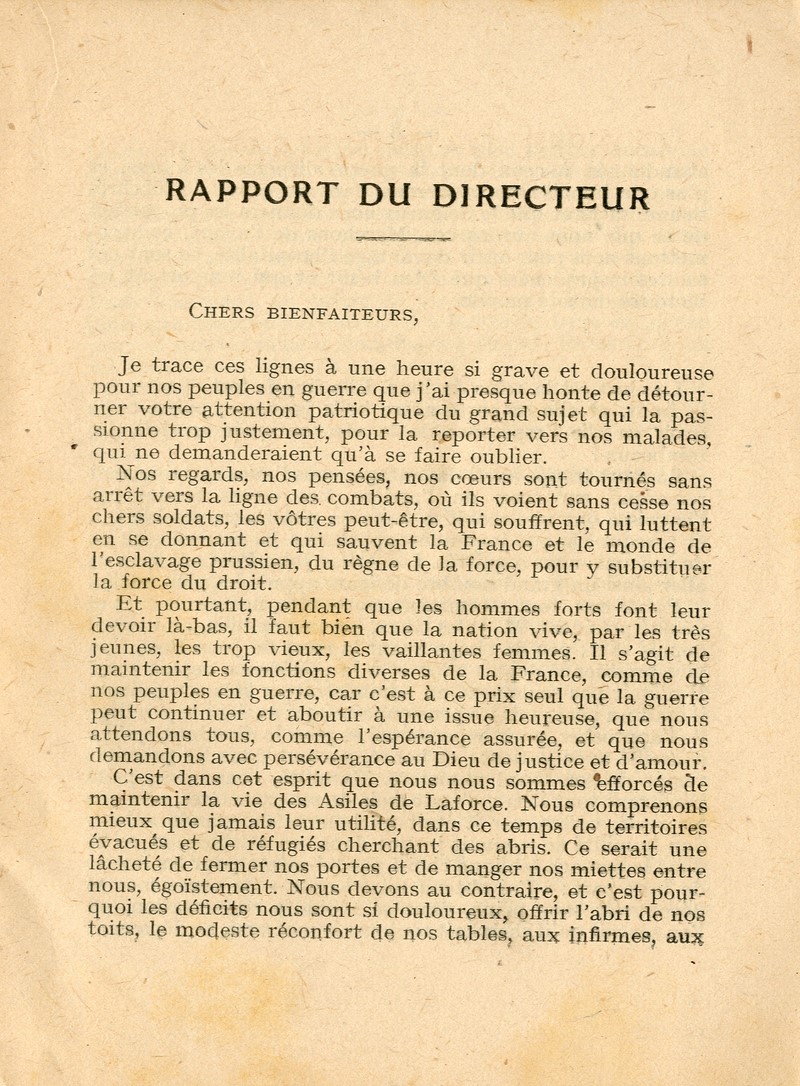 RAPPORT DU DIRECTEUR

CHERS BIENFAITEURS,

Je trace ces lignes à une heure si grave et douloureuse pour nos peuples en guerre que j'ai presque honte de détourner votre attention patriotique du grand sujet qui la passionne trop justement, pour la reporter vers nos malades, qui ne demanderaient qu'à se faire oublier.

Nos regards, nos pensées, nos cœurs sont tournés sans arrêt vers la ligne des combats, où ils voient sans cesse nos chers soldats, les vôtres peut-être, qui souffrent, qui luttent en se donnant et qui sauvent la France et le monde de l'esclavage prussien, du règne de la force, pour y substituer la force du droit.

Et pourtant, pendant que les hommes forts font leur devoir là-bas, il faut bien que la nation vive, par les très jeunes, les trop vieux, les vaillantes femmes. Il s'agit de maintenir les fonctions diverses de la France, comme de nos peuples en guerre, car c'est à ce prix seul que la guerre peut continuer et aboutir à une issue heureuse, que nous attendons tous, comme l'espérance assurée, et que nous demandons avec persévérance au Dieu de justice et d'amour.

C'est dans cet esprit que nous nous sommes efforcés de maintenir la vie des Asiles de Laforce. Nous comprenons mieux que jamais leur utilité, dans ce temps de territoires évacués et de réfugiés cherchant des abris. Ce serait une lâcheté de fermer nos portes et de manger nos miettes entre nous, égoïstement. Nous devons au contraire, et c'est pourquoi les déficits nous sont si douloureux, offrir l'abri de nos toits, le modeste réconfort de nos tables, aux infirmes, aux